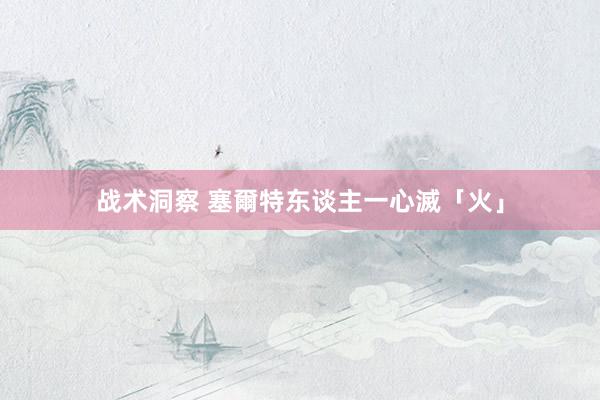 战术洞察 塞爾特东谈主一心滅「火」